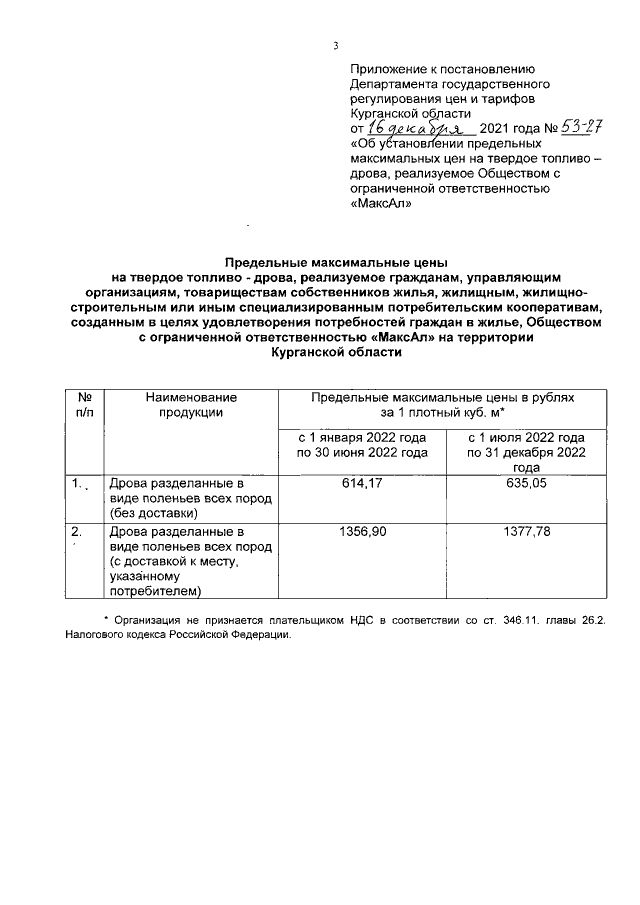 3

Приложение к постановлению Департамента государственного регулирования цен и тарифов Курганской области
от 16 декабря 2021 года № 53-27
«Об установлении предельных максимальных цен на твердое топливо – дрова, реализуемое Обществом с ограниченной ответственностью «МаксАл»

Предельные максимальные цены на твердое топливо - дрова, реализуемое гражданам, управляющим организациям, товариществам собственников жилья, жилищным, жилищно-строительным или иным специализированным потребительским кооперативам, созданным в целях удовлетворения потребностей граждан в жилье, Обществом с ограниченной ответственностью «МаксАл» на территории Курганской области

| № п/п | Наименование продукции | Предельные максимальные цены в рублях за 1 плотный куб. м* | |
|---|---|---|---|
| | | с 1 января 2022 года по 30 июня 2022 года | с 1 июля 2022 года по 31 декабря 2022 года |
| 1. | Дрова разделанные в виде поленьев всех пород (без доставки) | 614,17 | 635,05 |
| 2. | Дрова разделанные в виде поленьев всех пород (с доставкой к месту, указанному потребителем) | 1356,90 | 1377,78 |

* Организация не признается плательщиком НДС в соответствии со ст. 346.11. главы 26.2. Налогового кодекса Российской Федерации.